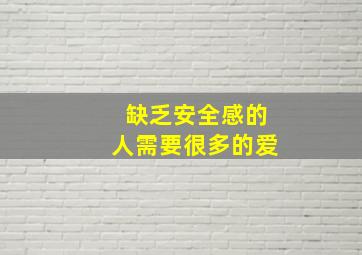 缺乏安全感的
人需要很多的爱